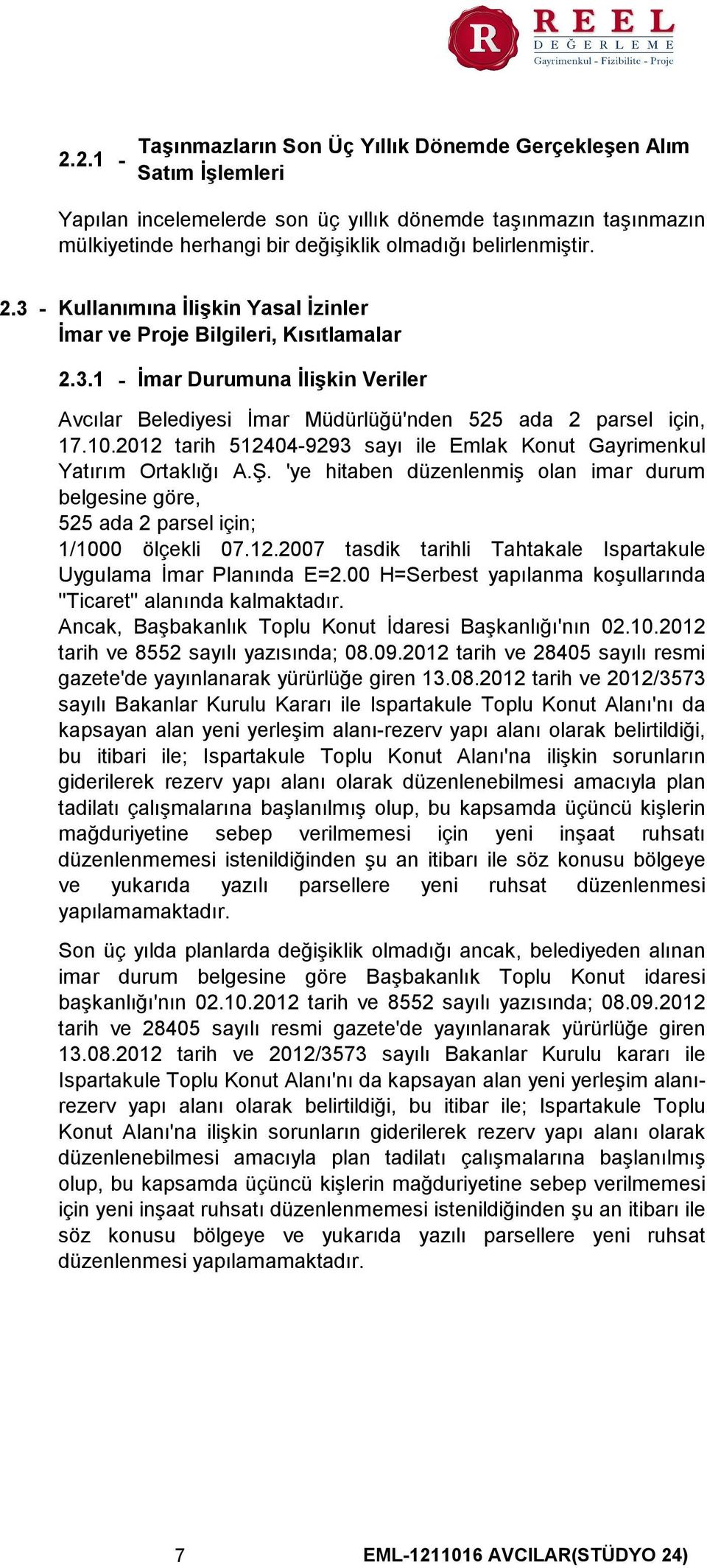 R REEL DEĞERLEME Gayrimenkul - Fizibilite - Proje

2.2.1 - Taşınmazların Son Üç Yıllık Dönemde Gerçekleşen Alım Satım İşlemleri

Yapılan incelemelerde son üç yıllık dönemde taşınmazın taşınmazın mülkiyetinde herhangi bir değişiklik olmadığı belirlenmiştir.

2.3 - Kullanımına İlişkin Yasal İzinler İmar ve Proje Bilgileri, Kısıtlamalar

2.3.1 - İmar Durumuna İlişkin Veriler

Avcılar Belediyesi İmar Müdürlüğü'nden 525 ada 2 parsel için, 17.10.2012 tarih 512404-9293 sayı ile Emlak Konut Gayrimenkul Yatırım Ortaklığı A.Ş. 'ye hitaben düzenlenmiş olan imar durum belgesine göre,
525 ada 2 parsel için;
1/1000 ölçekli 07.12.2007 tasdik tarihli Tahtakale Ispartakule Uygulama İmar Planında E=2.00 H=Serbest yapılanma koşullarında "Ticaret" alanında kalmaktadır.
Ancak, Başbakanlık Toplu Konut İdaresi Başkanlığı'nın 02.10.2012 tarih ve 8552 sayılı yazısında; 08.09.2012 tarih ve 28405 sayılı resmi gazete'de yayınlanarak yürürlüğe giren 13.08.2012 tarih ve 2012/3573 sayılı Bakanlar Kurulu Kararı ile Ispartakule Toplu Konut Alanı'nı da kapsayan alan yeni yerleşim alanı-rezerv yapı alanı olarak belirtildiği, bu itibari ile; Ispartakule Toplu Konut Alanı'na ilişkin sorunların giderilerek rezerv yapı alanı olarak düzenlenebilmesi amacıyla plan tadilatı çalışmalarına başlanılmış olup, bu kapsamda üçüncü kişlerin mağduriyetine sebep verilmemesi için yeni inşaat ruhsatı düzenlenmemesi istenildiğinden şu an itibarı ile söz konusu bölgeye ve yukarıda yazılı parsellere yeni ruhsat düzenlenmesi yapılamamaktadır.

Son üç yılda planlarda değişiklik olmadığı ancak, belediyeden alınan imar durum belgesine göre Başbakanlık Toplu Konut idaresi başkanlığı'nın 02.10.2012 tarih ve 8552 sayılı yazısında; 08.09.2012 tarih ve 28405 sayılı resmi gazete'de yayınlanarak yürürlüğe giren 13.08.2012 tarih ve 2012/3573 sayılı Bakanlar Kurulu kararı ile Ispartakule Toplu Konut Alanı'nı da kapsayan alan yeni yerleşim alanı-rezerv yapı alanı olarak belirtildiği, bu itibar ile; Ispartakule Toplu Konut Alanı'na ilişkin sorunların giderilerek rezerv yapı alanı olarak düzenlenebilmesi amacıyla plan tadilatı çalışmalarına başlanılmış olup, bu kapsamda üçüncü kişlerin mağduriyetine sebep verilmemesi için yeni inşaat ruhsatı düzenlenmemesi istenildiğinden şu an itibarı ile söz konusu bölgeye ve yukarıda yazılı parsellere yeni ruhsat düzenlenmesi yapılamamaktadır.

7 EML-1211016 AVCILAR(STÜDYO 24)